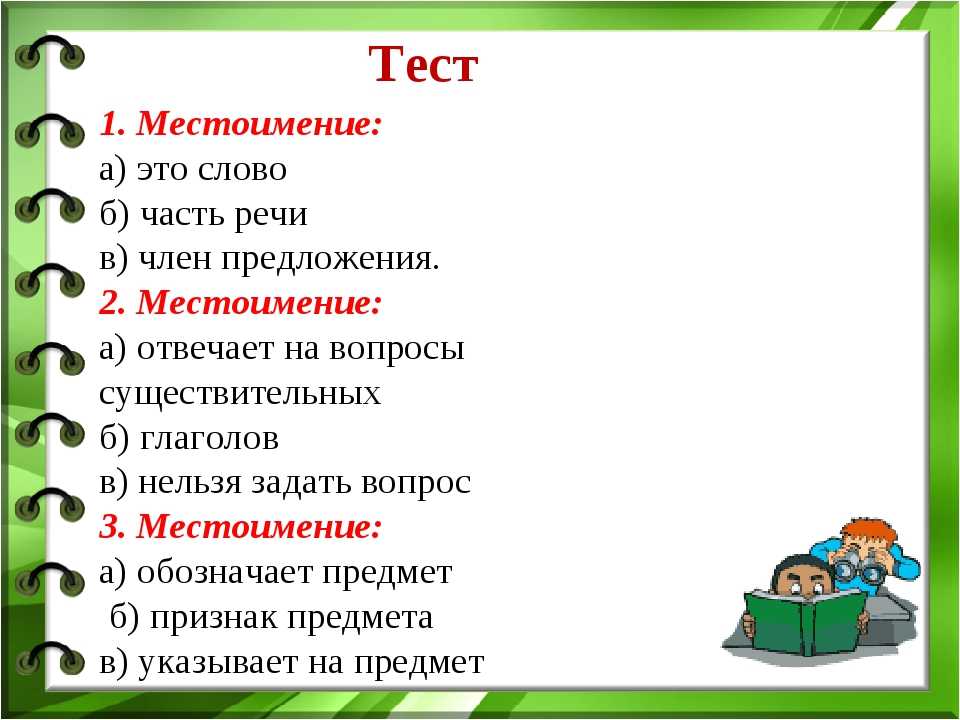 Тест

1. Местоимение:
а) это слово
б) часть речи
в) член предложения.

2. Местоимение:
а) отвечает на вопросы существительных
б) глаголов
в) нельзя задать вопрос

3. Местоимение:
а) обозначает предмет
б) признак предмета
в) указывает на предмет